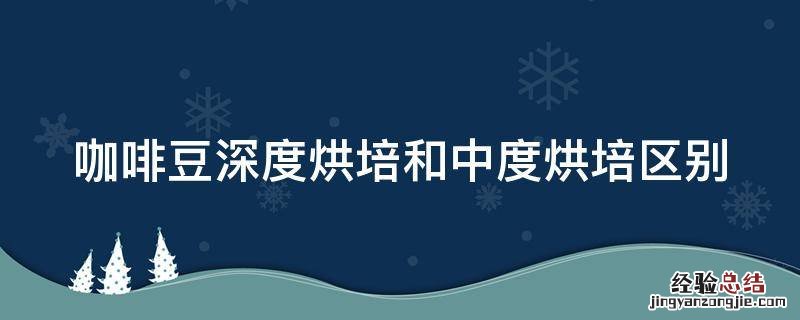 咖啡豆深度烘培和中度烘培区别

经验总结
jingyanzongjie.com